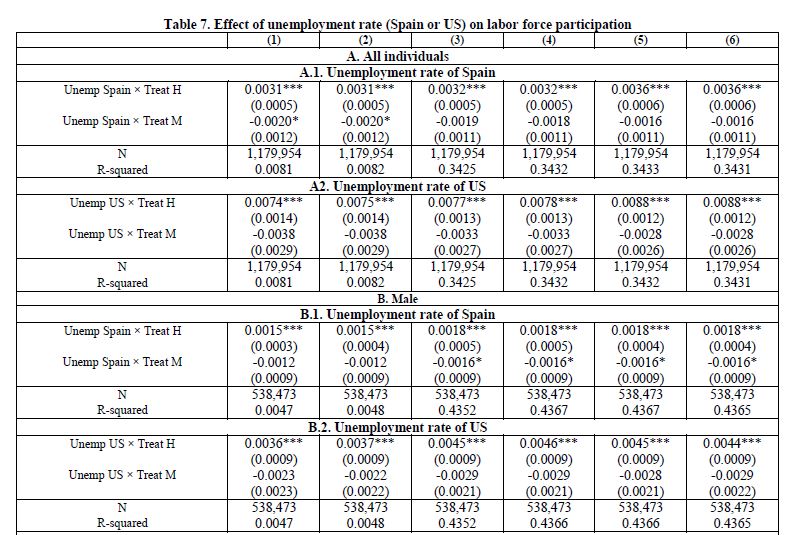 Table 7. Effect of unemployment rate (Spain or US) on labor force participation

| | (1) | (2) | (3) | (4) | (5) | (6) |
|---|---|---|---|---|---|---|
| A. All individuals | | | | | | |
| A.1. Unemployment rate of Spain | | | | | | |
| Unemp Spain × Treat H | 0.0031*** | 0.0031*** | 0.0032*** | 0.0032*** | 0.0036*** | 0.0036*** |
| | (0.0005) | (0.0005) | (0.0005) | (0.0005) | (0.0006) | (0.0006) |
| Unemp Spain × Treat M | -0.0020* | -0.0020* | -0.0019 | -0.0018 | -0.0016 | -0.0016 |
| | (0.0012) | (0.0012) | (0.0011) | (0.0011) | (0.0011) | (0.0011) |
| N | 1,179,954 | 1,179,954 | 1,179,954 | 1,179,954 | 1,179,954 | 1,179,954 |
| R-squared | 0.0081 | 0.0082 | 0.3425 | 0.3432 | 0.3433 | 0.3431 |
| A2. Unemployment rate of US | | | | | | |
| Unemp US × Treat H | 0.0074*** | 0.0075*** | 0.0077*** | 0.0078*** | 0.0088*** | 0.0088*** |
| | (0.0014) | (0.0014) | (0.0013) | (0.0013) | (0.0012) | (0.0012) |
| Unemp US × Treat M | -0.0038 | -0.0038 | -0.0033 | -0.0033 | -0.0028 | -0.0028 |
| | (0.0029) | (0.0029) | (0.0027) | (0.0027) | (0.0026) | (0.0026) |
| N | 1,179,954 | 1,179,954 | 1,179,954 | 1,179,954 | 1,179,954 | 1,179,954 |
| R-squared | 0.0081 | 0.0082 | 0.3425 | 0.3432 | 0.3432 | 0.3431 |
| B. Male | | | | | | |
| B.1. Unemployment rate of Spain | | | | | | |
| Unemp Spain × Treat H | 0.0015*** | 0.0015*** | 0.0018*** | 0.0018*** | 0.0018*** | 0.0018*** |
| | (0.0003) | (0.0004) | (0.0005) | (0.0005) | (0.0004) | (0.0004) |
| Unemp Spain × Treat M | -0.0012 | -0.0012 | -0.0016* | -0.0016* | -0.0016* | -0.0016* |
| | (0.0009) | (0.0009) | (0.0009) | (0.0009) | (0.0009) | (0.0009) |
| N | 538,473 | 538,473 | 538,473 | 538,473 | 538,473 | 538,473 |
| R-squared | 0.0047 | 0.0048 | 0.4352 | 0.4367 | 0.4367 | 0.4365 |
| B.2. Unemployment rate of US | | | | | | |
| Unemp US × Treat H | 0.0036*** | 0.0037*** | 0.0045*** | 0.0046*** | 0.0045*** | 0.0044*** |
| | (0.0009) | (0.0009) | (0.0009) | (0.0009) | (0.0009) | (0.0009) |
| Unemp US × Treat M | -0.0023 | -0.0022 | -0.0029 | -0.0029 | -0.0028 | -0.0029 |
| | (0.0023) | (0.0022) | (0.0021) | (0.0021) | (0.0021) | (0.0022) |
| N | 538,473 | 538,473 | 538,473 | 538,473 | 538,473 | 538,473 |
| R-squared | 0.0047 | 0.0048 | 0.4352 | 0.4366 | 0.4366 | 0.4365 |